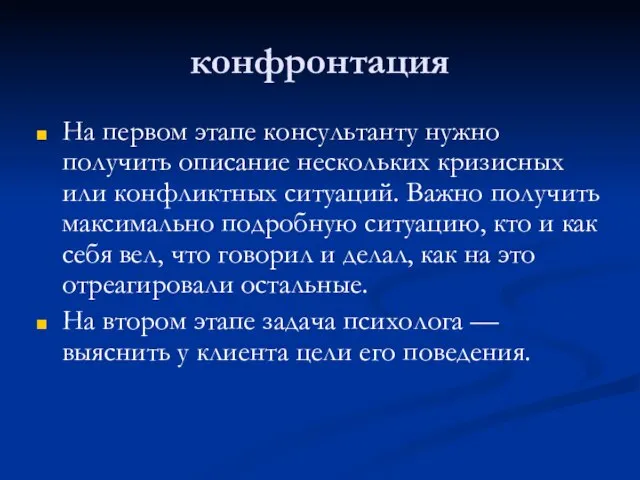 конфронтация

На первом этапе консультанту нужно получить описание нескольких кризисных или конфликтных ситуаций. Важно получить максимально подробную ситуацию, кто и как себя вел, что говорил и делал, как на это отреагировали остальные.

На втором этапе задача психолога — выяснить у клиента цели его поведения.